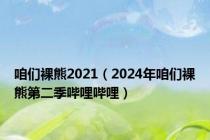 咱们裸熊2021（2024年咱们裸熊第二季哔哩哔哩）